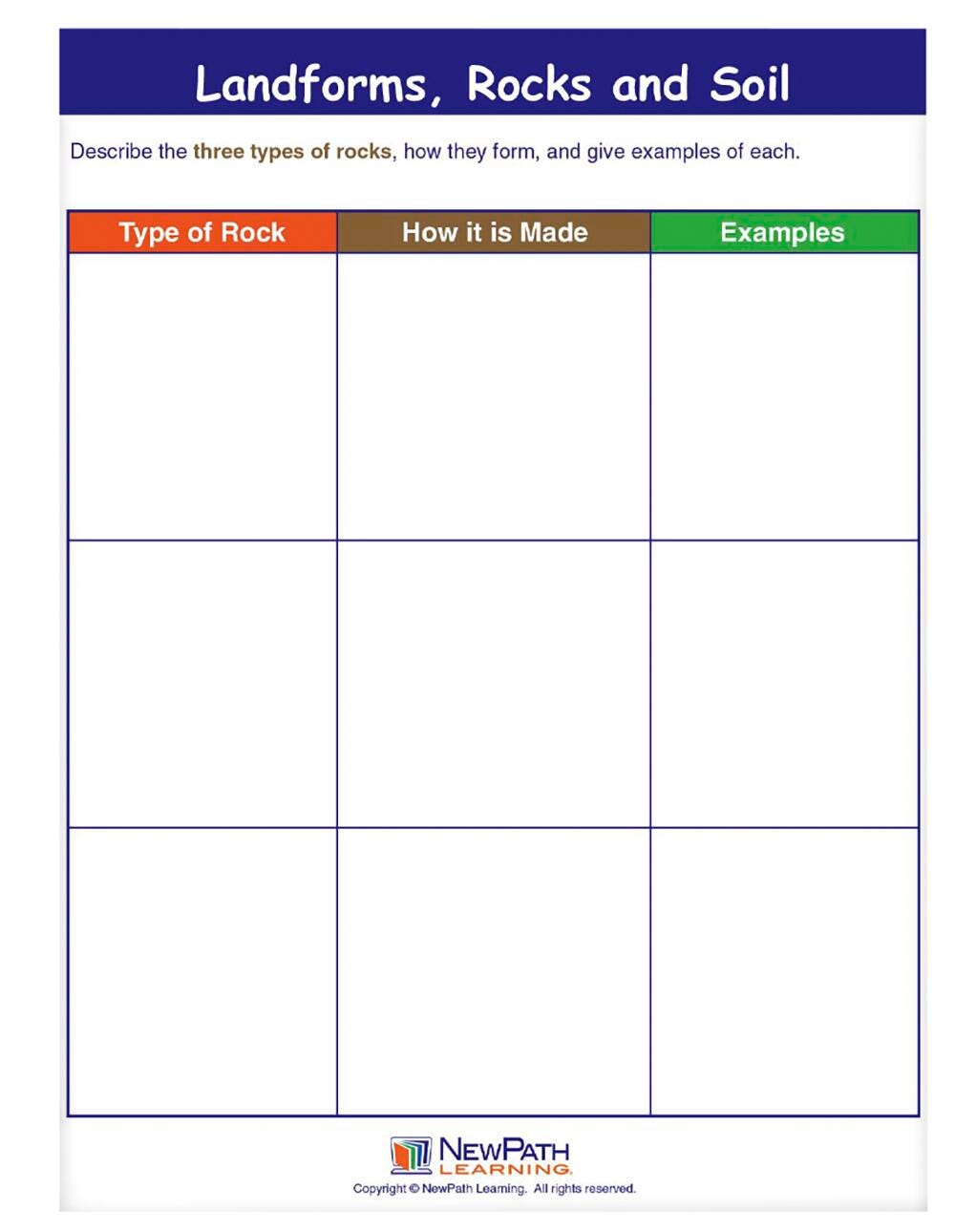 Landforms, Rocks and Soil

Describe the three types of rocks, how they form, and give examples of each.

| Type of Rock | How it is Made | Examples |
|---|---|---|
| | | |
| | | |
| | | |

NEWPATH LEARNING
Copyright © NewPath Learning. All rights reserved.